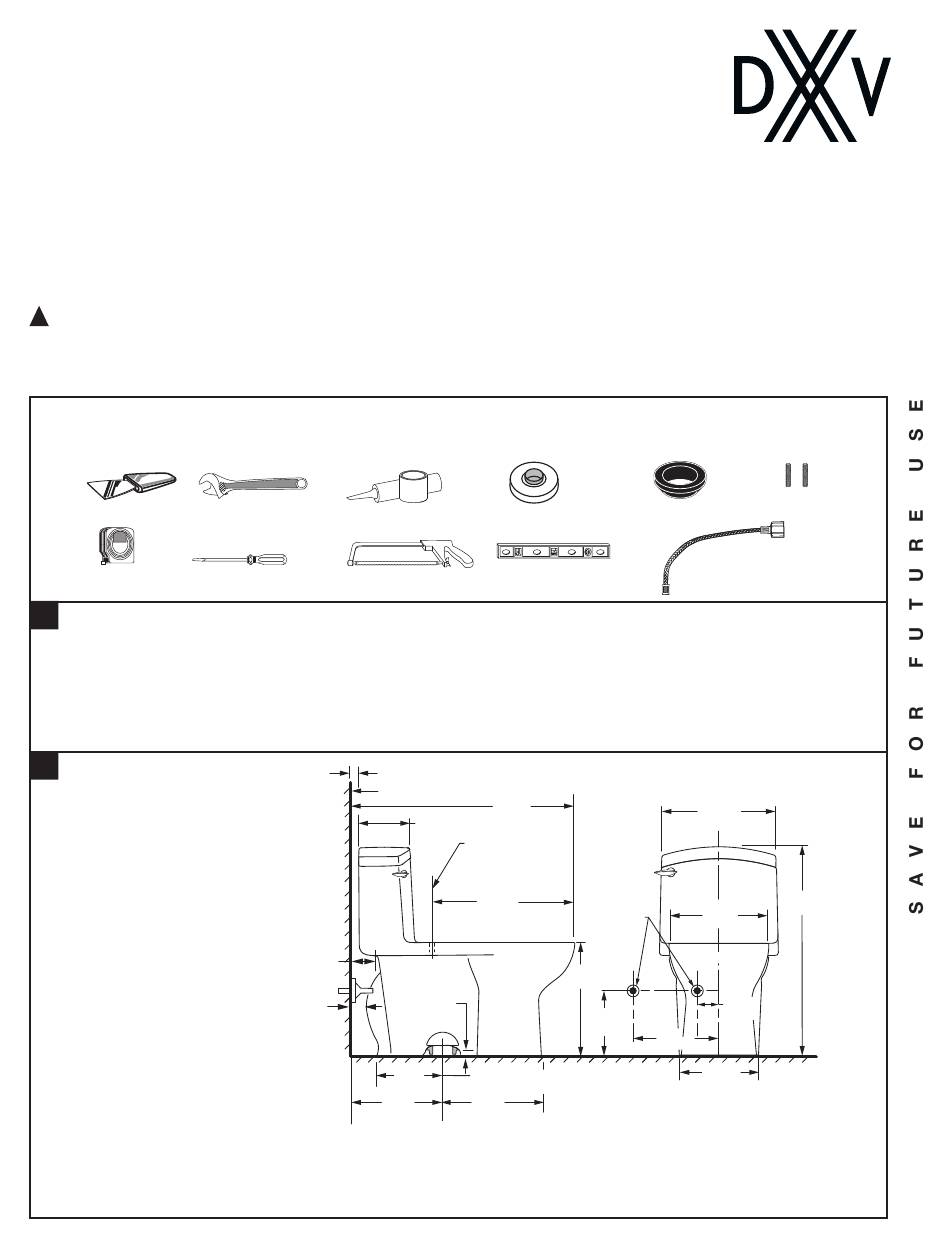 DXV

SAVE FOR FUTURE USE